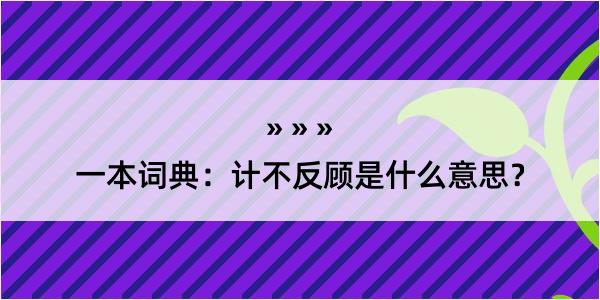 » » »

一本词典：计不反顾是什么意思？